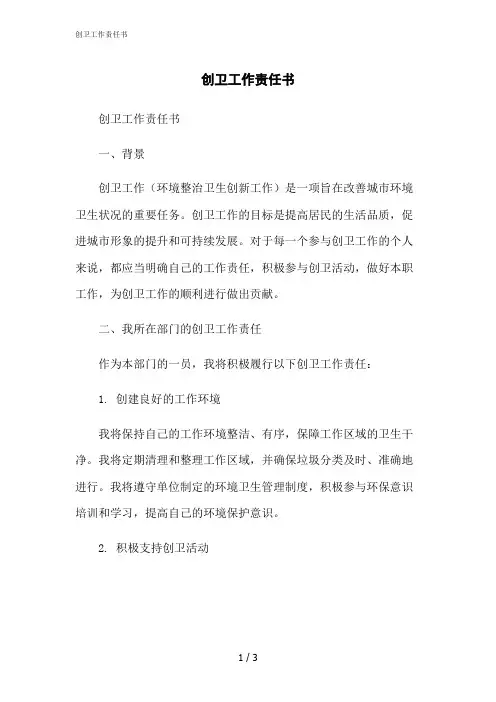 创卫工作责任书

创卫工作责任书

创卫工作责任书

一、背景

创卫工作（环境整治卫生创新工作）是一项旨在改善城市环境卫生状况的重要任务。创卫工作的目标是提高居民的生活品质，促进城市形象的提升和可持续发展。对于每一个参与创卫工作的个人来说，都应当明确自己的工作责任，积极参与创卫活动，做好本职工作，为创卫工作的顺利进行做出贡献。

二、我所在部门的创卫工作责任

作为本部门的一员，我将积极履行以下创卫工作责任：

1. 创建良好的工作环境

我将保持自己的工作环境整洁、有序，保障工作区域的卫生干净。我将定期清理和整理工作区域，并确保垃圾分类及时、准确地进行。我将遵守单位制定的环境卫生管理制度，积极参与环保意识培训和学习，提高自己的环境保护意识。

2. 积极支持创卫活动

1 / 3